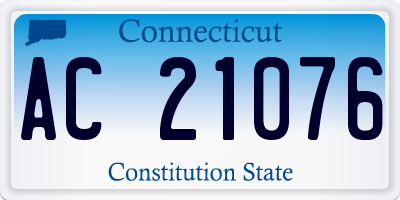 Connecticut

AC 21076

Constitution State